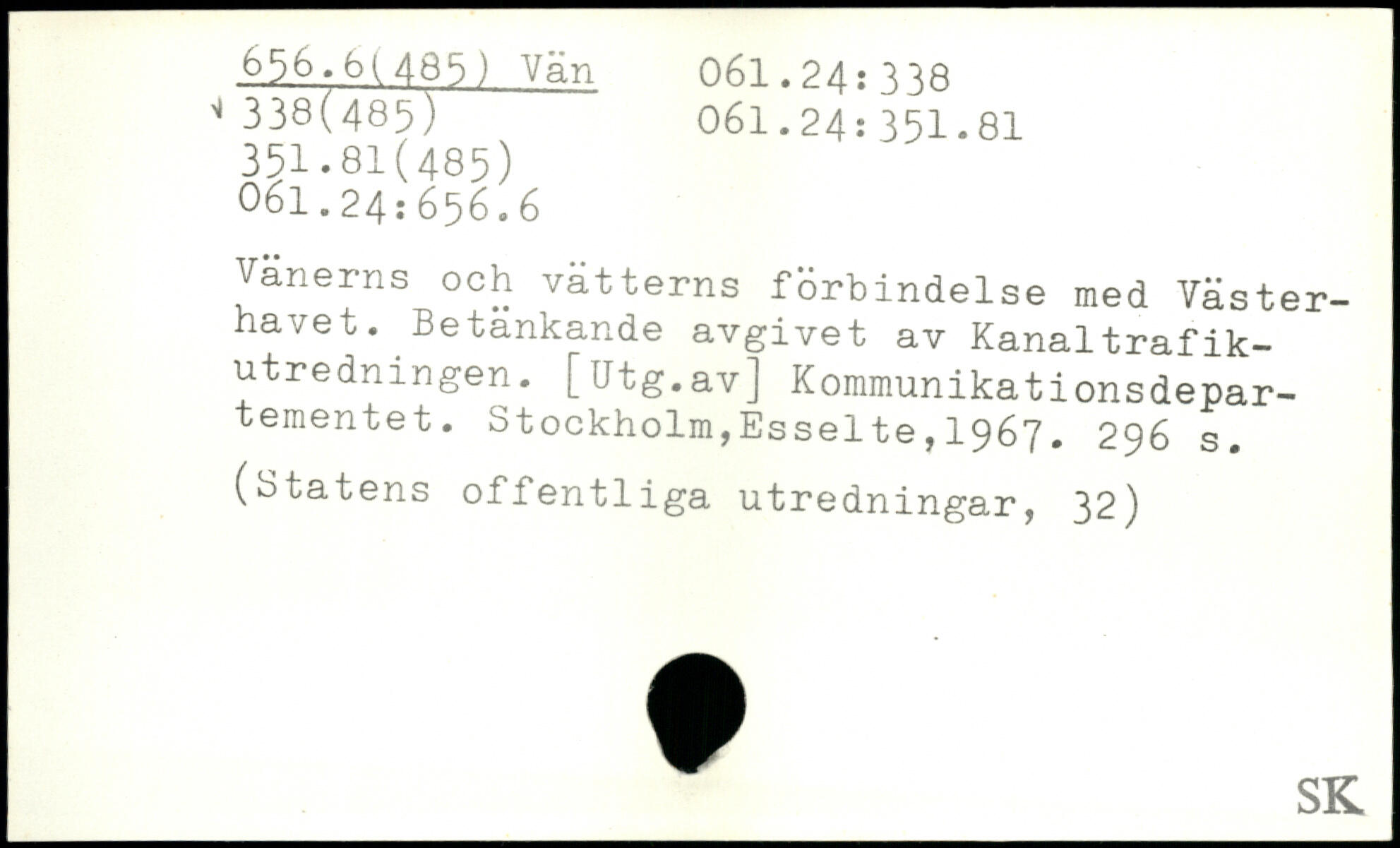 656.6(485) Vän
338(485)
351.81(485)
061.24:656.6

061.24:338
061.24:351.81

Vänerns och vätterns förbindelse med Västerhavet. Betänkande avgivet av Kanaltrafikutredningen. [Utg.av] Kommunikationsdepartementet. Stockholm,Esselte,1967. 296 s.

(Statens offentliga utredningar, 32)

SK